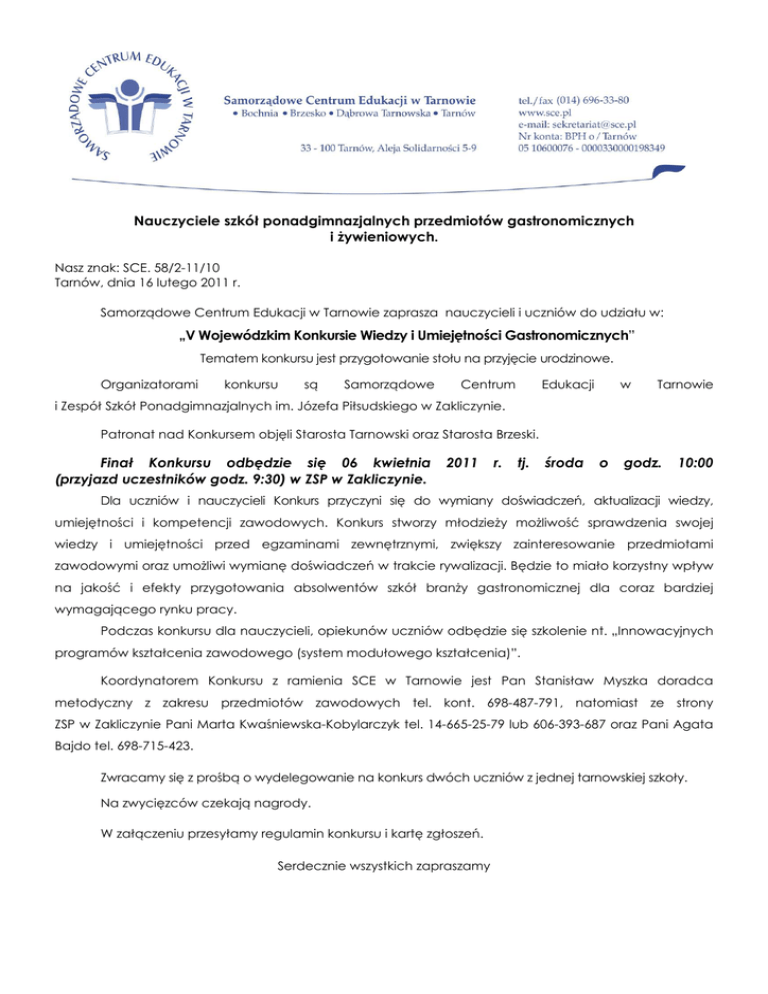 SAMORZĄDOWE CENTRUM EDUKACJI W TARNOWIE

Samorządowe Centrum Edukacji w Tarnowie
• Bochnia • Brzesko • Dąbrowa Tarnowska • Tarnów

33 - 100 Tarnów, Aleja Solidarności 5-9

tel./fax (014) 696-33-80
www.sce.pl
e-mail: sekretariat@sce.pl
Nr konta: BPH o/Tarnów
05 10600076 - 0000330000198349

Nauczyciele szkół ponadgimnazjalnych przedmiotów gastronomicznych i żywieniowych.

Nasz znak: SCE. 58/2-11/10
Tarnów, dnia 16 lutego 2011 r.

Samorządowe Centrum Edukacji w Tarnowie zaprasza nauczycieli i uczniów do udziału w:

„V Wojewódzkim Konkursie Wiedzy i Umiejętności Gastronomicznych"

Tematem konkursu jest przygotowanie stołu na przyjęcie urodzinowe.

Organizatorami konkursu są Samorządowe Centrum Edukacji w Tarnowie i Zespół Szkół Ponadgimnazjalnych im. Józefa Piłsudskiego w Zakliczynie.

Patronat nad Konkursem objęli Starosta Tarnowski oraz Starosta Brzeski.

Finał Konkursu odbędzie się 06 kwietnia 2011 r. tj. środa o godz. 10:00 (przyjazd uczestników godz. 9:30) w ZSP w Zakliczynie.

Dla uczniów i nauczycieli Konkurs przyczyni się do wymiany doświadczeń, aktualizacji wiedzy, umiejętności i kompetencji zawodowych. Konkurs stworzy młodzieży możliwość sprawdzenia swojej wiedzy i umiejętności przed egzaminami zewnętrznymi, zwiększy zainteresowanie przedmiotami zawodowymi oraz umożliwi wymianę doświadczeń w trakcie rywalizacji. Będzie to miało korzystny wpływ na jakość i efekty przygotowania absolwentów szkół branży gastronomicznej dla coraz bardziej wymagającego rynku pracy.

Podczas konkursu dla nauczycieli, opiekunów uczniów odbędzie się szkolenie nt. „Innowacyjnych programów kształcenia zawodowego (system modułowego kształcenia)".

Koordynatorem Konkursu z ramienia SCE w Tarnowie jest Pan Stanisław Myszka doradca metodyczny z zakresu przedmiotów zawodowych tel. kont. 698-487-791, natomiast ze strony ZSP w Zakliczynie Pani Marta Kwaśniewska-Kobylarczyk tel. 14-665-25-79 lub 606-393-687 oraz Pani Agata Bajdo tel. 698-715-423.

Zwracamy się z prośbą o wydelegowanie na konkurs dwóch uczniów z jednej tarnowskiej szkoły.

Na zwycięzców czekają nagrody.

W załączeniu przesyłamy regulamin konkursu i kartę zgłoszeń.

Serdecznie wszystkich zapraszamy